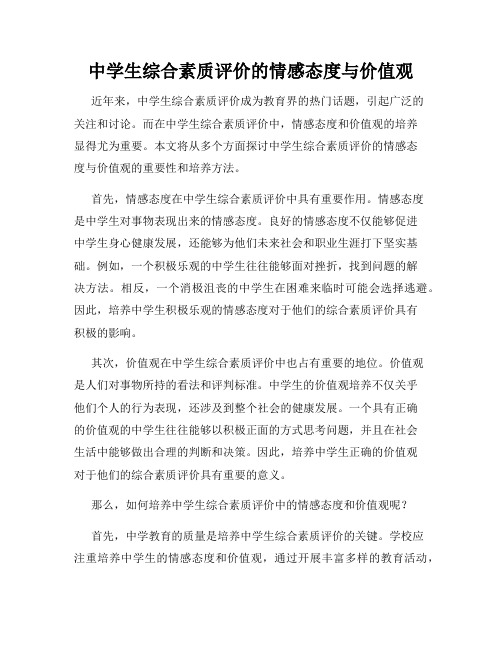 中学生综合素质评价的情感态度与价值观

近年来，中学生综合素质评价成为教育界的热门话题，引起广泛的关注和讨论。而在中学生综合素质评价中，情感态度和价值观的培养显得尤为重要。本文将从多个方面探讨中学生综合素质评价的情感态度与价值观的重要性和培养方法。

首先，情感态度在中学生综合素质评价中具有重要作用。情感态度是中学生对事物表现出来的情感态度。良好的情感态度不仅能够促进中学生身心健康发展，还能够为他们未来社会和职业生涯打下坚实基础。例如，一个积极乐观的中学生往往能够面对挫折，找到问题的解决方法。相反，一个消极沮丧的中学生在困难来临时可能会选择逃避。因此，培养中学生积极乐观的情感态度对于他们的综合素质评价具有积极的影响。

其次，价值观在中学生综合素质评价中也占有重要的地位。价值观是人们对事物所持的看法和评判标准。中学生的价值观培养不仅关乎他们个人的行为表现，还涉及到整个社会的健康发展。一个具有正确的价值观的中学生往往能够以积极正面的方式思考问题，并且在社会生活中能够做出合理的判断和决策。因此，培养中学生正确的价值观对于他们的综合素质评价具有重要的意义。

那么，如何培养中学生综合素质评价中的情感态度和价值观呢？

首先，中学教育的质量是培养中学生综合素质评价的关键。学校应注重培养中学生的情感态度和价值观，通过开展丰富多样的教育活动，